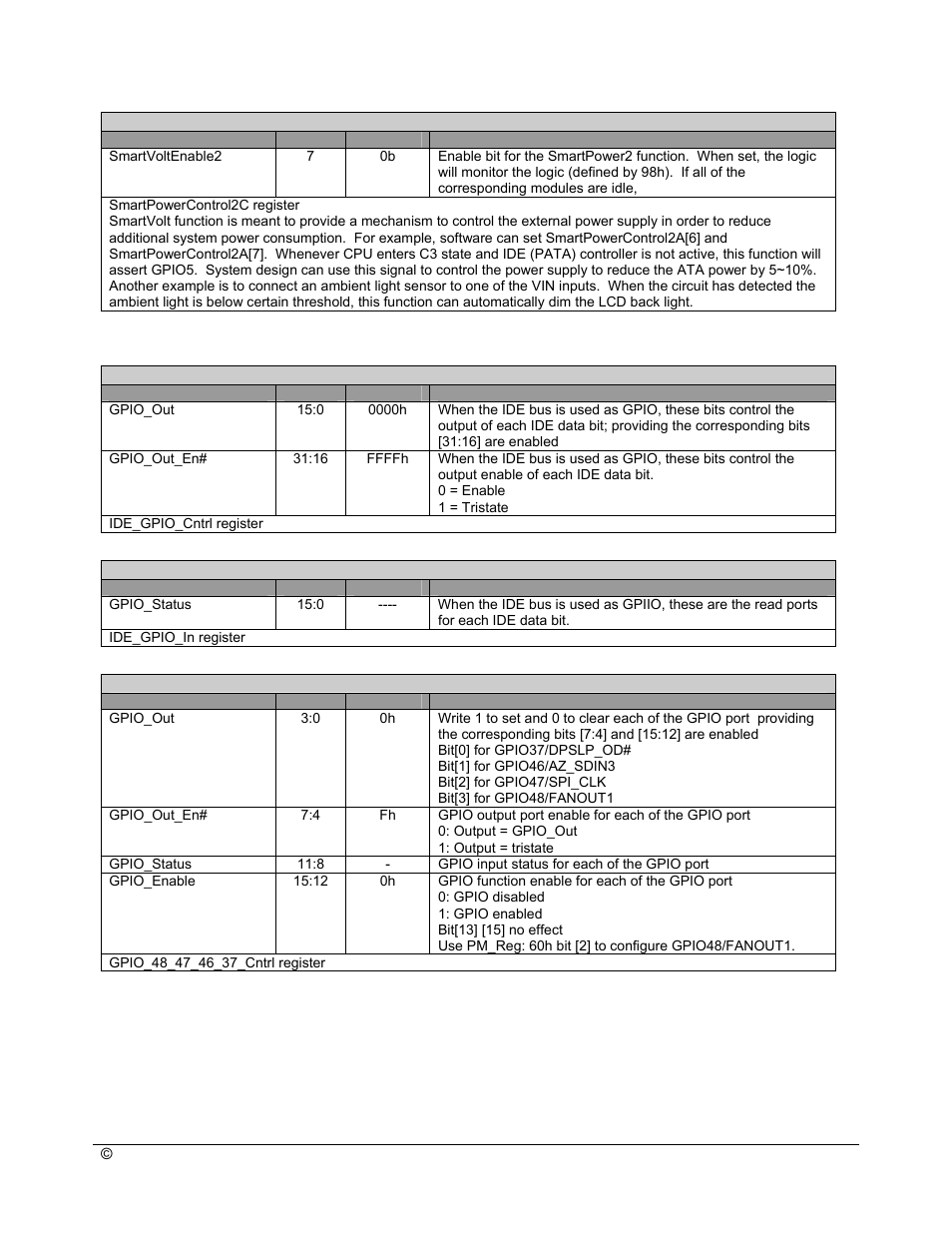 | | | | |
|---|---|---|---|
| SmartVoltEnable2 | 7 | 0b | Enable bit for the SmartPower2 function. When set, the logic will monitor the logic (defined by 98h). If all of the corresponding modules are idle, |

SmartPowerControl2C register
SmartVolt function is meant to provide a mechanism to control the external power supply in order to reduce additional system power consumption. For example, software can set SmartPowerControl2A[6] and SmartPowerControl2A[7]. Whenever CPU enters C3 state and IDE (PATA) controller is not active, this function will assert GPIO5. System design can use this signal to control the power supply to reduce the ATA power by 5~10%. Another example is to connect an ambient light sensor to one of the VIN inputs. When the circuit has detected the ambient light is below certain threshold, this function can automatically dim the LCD back light.

| | | | |
|---|---|---|---|
| GPIO_Out | 15:0 | 0000h | When the IDE bus is used as GPIO, these bits control the output of each IDE data bit; providing the corresponding bits [31:16] are enabled |
| GPIO_Out_En# | 31:16 | FFFFh | When the IDE bus is used as GPIO, these bits control the output enable of each IDE data bit. 0 = Enable 1 = Tristate |

IDE_GPIO_Cntrl register

| | | | |
|---|---|---|---|
| GPIO_Status | 15:0 | ---- | When the IDE bus is used as GPIIO, these are the read ports for each IDE data bit. |

IDE_GPIO_In register

| | | | |
|---|---|---|---|
| GPIO_Out | 3:0 | 0h | Write 1 to set and 0 to clear each of the GPIO port providing the corresponding bits [7:4] and [15:12] are enabled Bit[0] for GPIO37/DPSLP_OD# Bit[1] for GPIO46/AZ_SDIN3 Bit[2] for GPIO47/SPI_CLK Bit[3] for GPIO48/FANOUT1 |
| GPIO_Out_En# | 7:4 | Fh | GPIO output port enable for each of the GPIO port 0: Output = GPIO_Out 1: Output = tristate |
| GPIO_Status | 11:8 | - | GPIO input status for each of the GPIO port |
| GPIO_Enable | 15:12 | 0h | GPIO function enable for each of the GPIO port 0: GPIO disabled 1: GPIO enabled Bit[13] [15] no effect Use PM_Reg: 60h bit [2] to configure GPIO48/FANOUT1. |

GPIO_48_47_46_37_Cntrl register

©